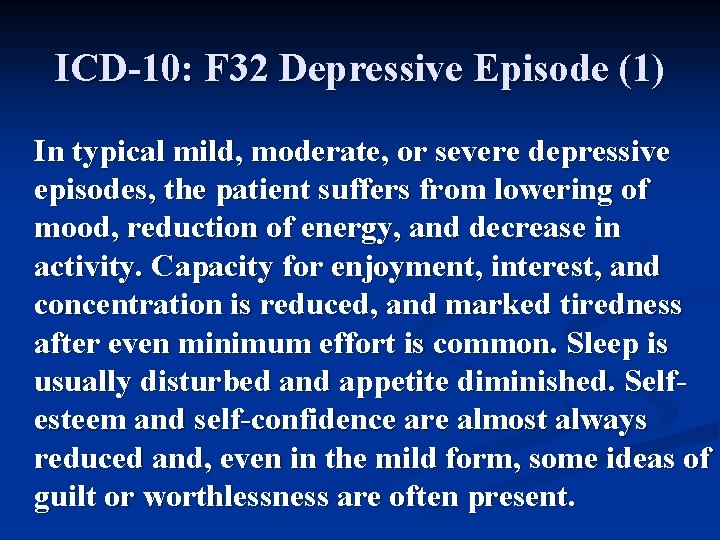 ICD-10: F32 Depressive Episode (1)

In typical mild, moderate, or severe depressive episodes, the patient suffers from lowering of mood, reduction of energy, and decrease in activity. Capacity for enjoyment, interest, and concentration is reduced, and marked tiredness after even minimum effort is common. Sleep is usually disturbed and appetite diminished. Self-esteem and self-confidence are almost always reduced and, even in the mild form, some ideas of guilt or worthlessness are often present.